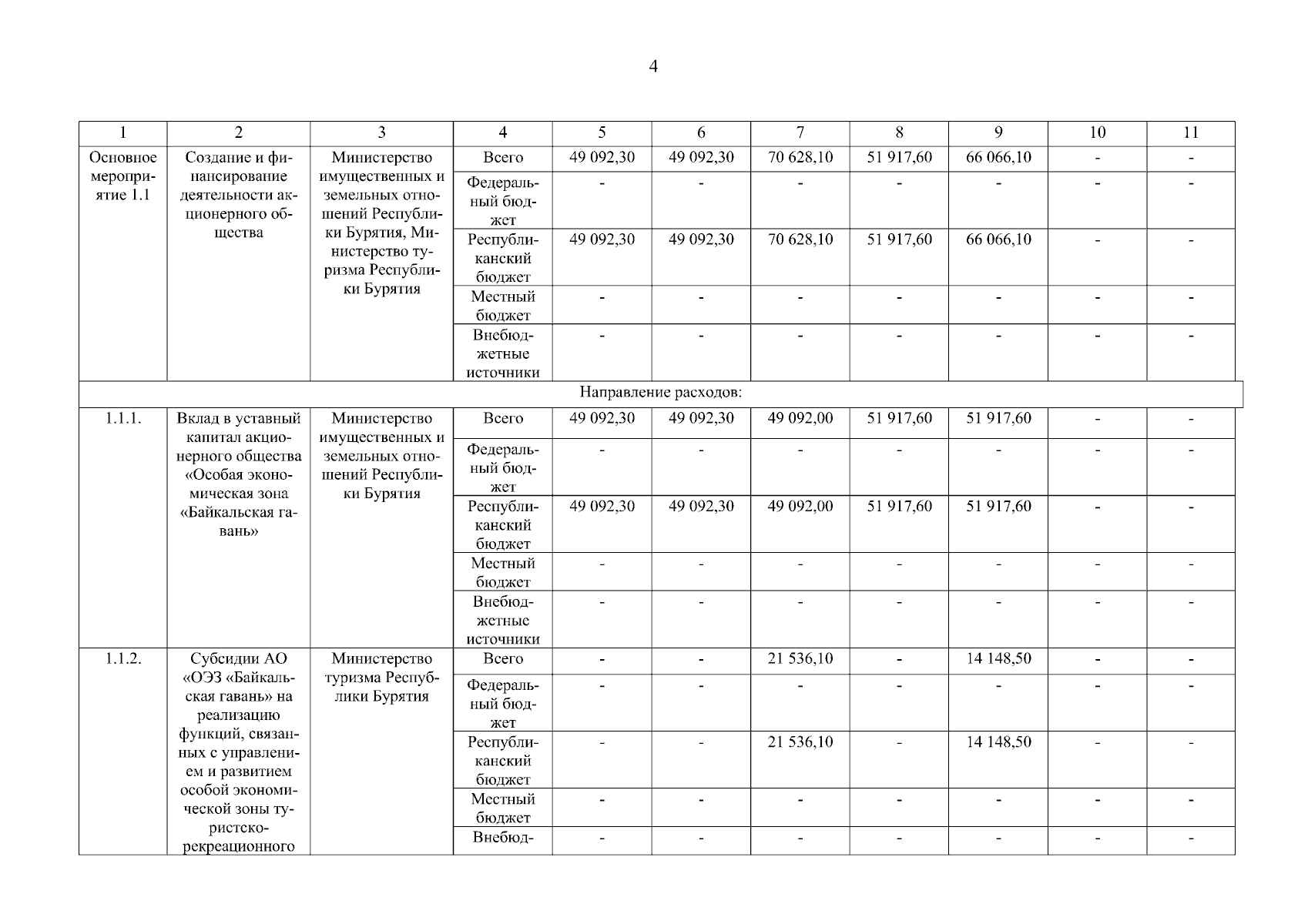 4

| 1 | 2 | 3 | 4 | 5 | 6 | 7 | 8 | 9 | 10 | 11 |
|---|---|---|---|---|---|---|---|---|---|---|
| Основное мероприятие 1.1 | Создание и финансирование деятельности акционерного общества | Министерство имущественных и земельных отношений Республики Бурятия, Министерство туризма Республики Бурятия | Всего | 49 092,30 | 49 092,30 | 70 628,10 | 51 917,60 | 66 066,10 | - | - |
| | | | Федеральный бюджет | - | - | - | - | - | - | - |
| | | | Республиканский бюджет | 49 092,30 | 49 092,30 | 70 628,10 | 51 917,60 | 66 066,10 | - | - |
| | | | Местный бюджет | - | - | - | - | - | - | - |
| | | | Внебюджетные источники | - | - | - | - | - | - | - |
| Направление расходов: | | | | | | | | | | |
| 1.1.1. | Вклад в уставный капитал акционерного общества «Особая экономическая зона «Байкальская гавань» | Министерство имущественных и земельных отношений Республики Бурятия | Всего | 49 092,30 | 49 092,30 | 49 092,00 | 51 917,60 | 51 917,60 | - | - |
| | | | Федеральный бюджет | - | - | - | - | - | - | - |
| | | | Республиканский бюджет | 49 092,30 | 49 092,30 | 49 092,00 | 51 917,60 | 51 917,60 | - | - |
| | | | Местный бюджет | - | - | - | - | - | - | - |
| | | | Внебюджетные источники | - | - | - | - | - | - | - |
| 1.1.2. | Субсидии АО «ОЭЗ «Байкальская гавань» на реализацию функций, связанных с управлением и развитием особой экономической зоны туристско-рекреационного | Министерство туризма Республики Бурятия | Всего | - | - | 21 536,10 | - | 14 148,50 | - | - |
| | | | Федеральный бюджет | - | - | - | - | - | - | - |
| | | | Республиканский бюджет | - | - | 21 536,10 | - | 14 148,50 | - | - |
| | | | Местный бюджет | - | - | - | - | - | - | - |
| | | | Внебюд- | - | - | - | - | - | - | - |